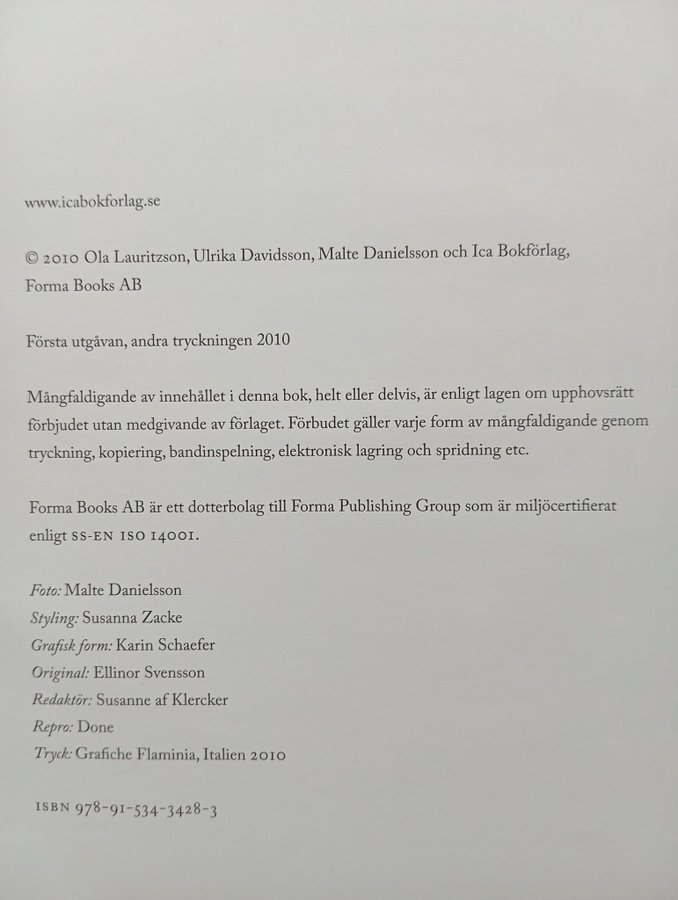 www.icabokforlag.se

© 2010 Ola Lauritzson, Ulrika Davidsson, Malte Danielsson och Ica Bokförlag, Forma Books AB

Första utgåvan, andra tryckningen 2010

Mångfaldigande av innehållet i denna bok, helt eller delvis, är enligt lagen om upphovsrätt förbjudet utan medgivande av förlaget. Förbudet gäller varje form av mångfaldigande genom tryckning, kopiering, bandinspelning, elektronisk lagring och spridning etc.

Forma Books AB är ett dotterbolag till Forma Publishing Group som är miljöcertifierat enligt SS-EN ISO 14001.

Foto: Malte Danielsson
Styling: Susanna Zacke
Grafisk form: Karin Schaefer
Original: Ellinor Svensson
Redaktör: Susanne af Klercker
Repro: Done
Tryck: Grafiche Flaminia, Italien 2010

ISBN 978-91-534-3428-3